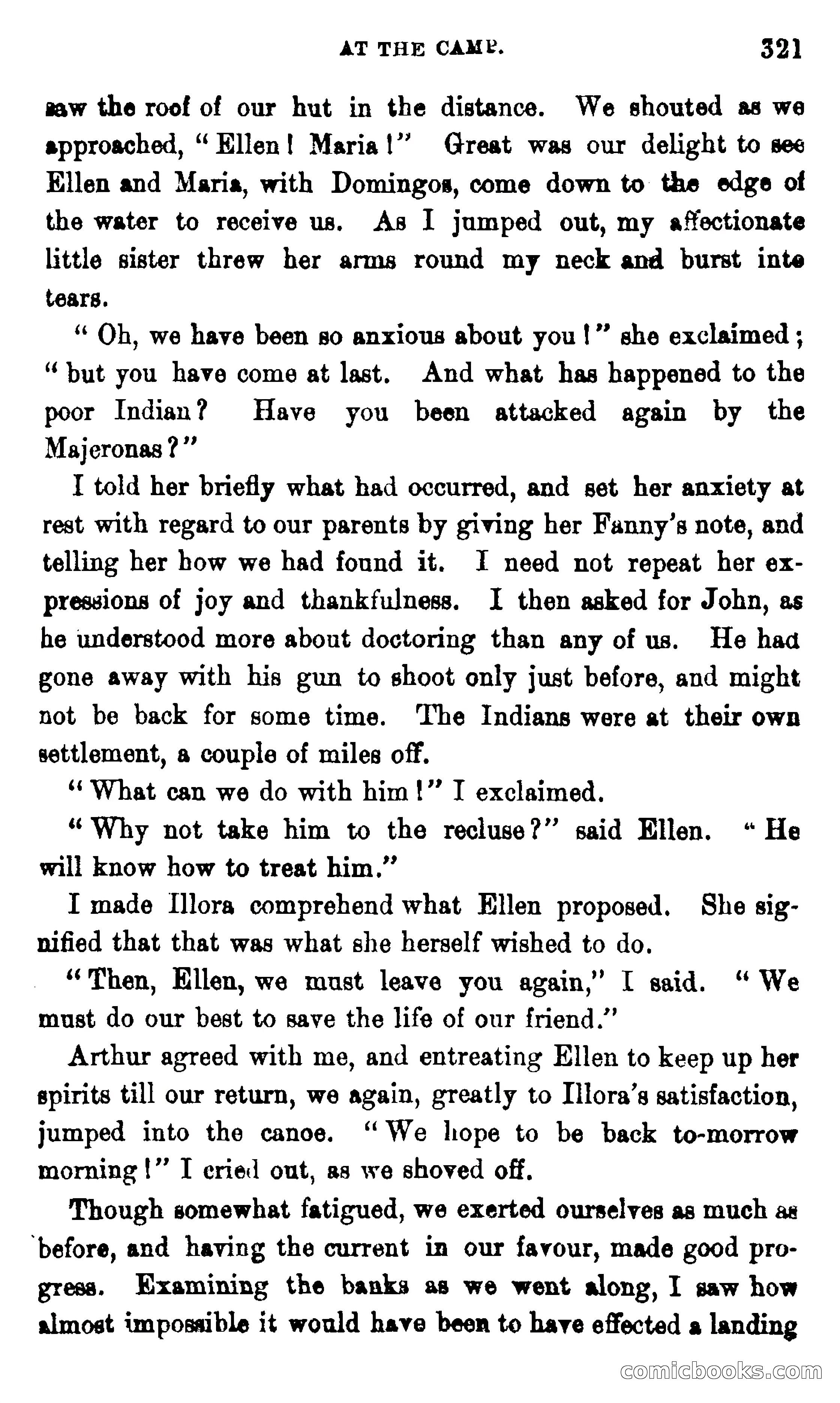 AT THE CAMP. 321

saw the roof of our hut in the distance. We shouted as we approached, "Ellen! Maria!" Great was our delight to see Ellen and Maria, with Domingos, come down to the edge of the water to receive us. As I jumped out, my affectionate little sister threw her arms round my neck and burst into tears.

"Oh, we have been so anxious about you!" she exclaimed; "but you have come at last. And what has happened to the poor Indian? Have you been attacked again by the Majeronas?"

I told her briefly what had occurred, and set her anxiety at rest with regard to our parents by giving her Fanny's note, and telling her how we had found it. I need not repeat her expressions of joy and thankfulness. I then asked for John, as he understood more about doctoring than any of us. He had gone away with his gun to shoot only just before, and might not be back for some time. The Indians were at their own settlement, a couple of miles off.

"What can we do with him!" I exclaimed.

"Why not take him to the recluse?" said Ellen. "He will know how to treat him."

I made Illora comprehend what Ellen proposed. She signified that that was what she herself wished to do.

"Then, Ellen, we must leave you again," I said. "We must do our best to save the life of our friend."

Arthur agreed with me, and entreating Ellen to keep up her spirits till our return, we again, greatly to Illora's satisfaction, jumped into the canoe. "We hope to be back to-morrow morning!" I cried out, as we shoved off.

Though somewhat fatigued, we exerted ourselves as much as before, and having the current in our favour, made good progress. Examining the banks as we went along, I saw how almost impossible it would have been to have effected a landing

comicbooks.com